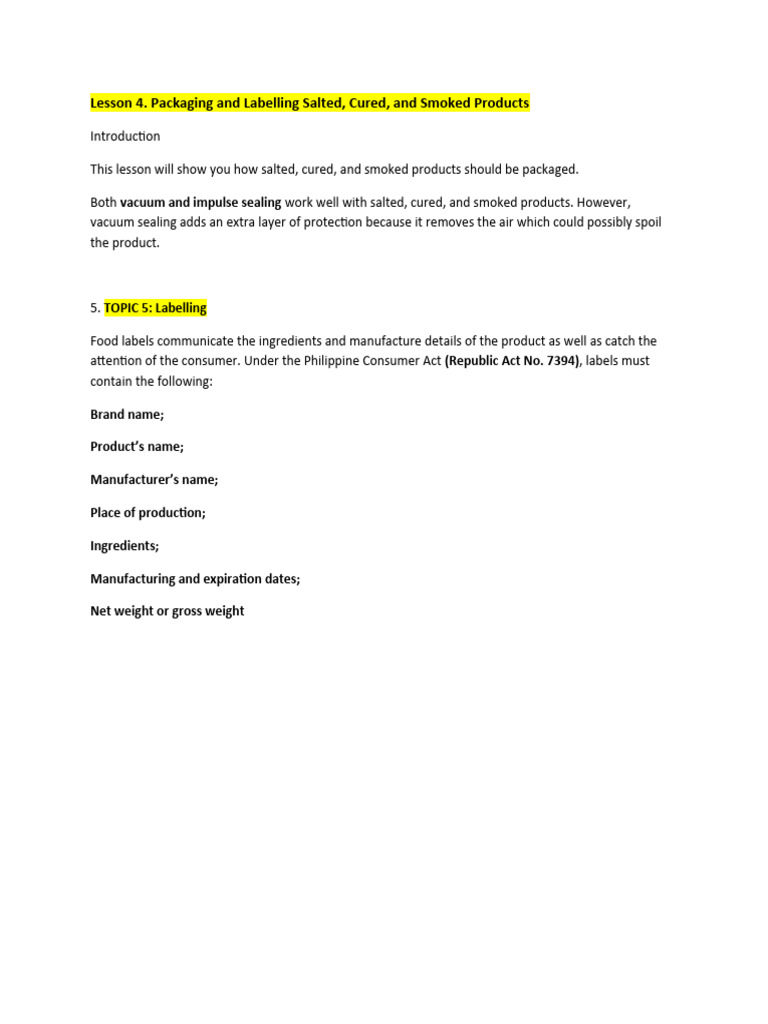 Lesson 4. Packaging and Labelling Salted, Cured, and Smoked Products

Introduction

This lesson will show you how salted, cured, and smoked products should be packaged.

Both vacuum and impulse sealing work well with salted, cured, and smoked products. However, vacuum sealing adds an extra layer of protection because it removes the air which could possibly spoil the product.

5. TOPIC 5: Labelling

Food labels communicate the ingredients and manufacture details of the product as well as catch the attention of the consumer. Under the Philippine Consumer Act (Republic Act No. 7394), labels must contain the following:

Brand name;

Product's name;

Manufacturer's name;

Place of production;

Ingredients;

Manufacturing and expiration dates;

Net weight or gross weight